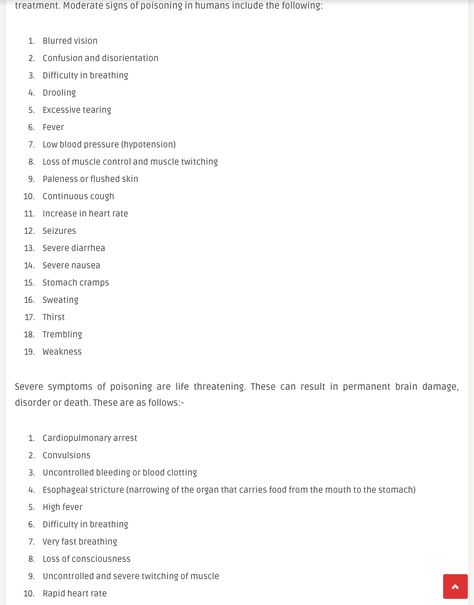 treatment. Moderate signs of poisoning in humans include the following:

1. Blurred vision
2. Confusion and disorientation
3. Difficulty in breathing
4. Drooling
5. Excessive tearing
6. Fever
7. Low blood pressure (hypotension)
8. Loss of muscle control and muscle twitching
9. Paleness or flushed skin
10. Continuous cough
11. Increase in heart rate
12. Seizures
13. Severe diarrhea
14. Severe nausea
15. Stomach cramps
16. Sweating
17. Thirst
18. Trembling
19. Weakness

Severe symptoms of poisoning are life threatening. These can result in permanent brain damage, disorder or death. These are as follows:-

1. Cardiopulmonary arrest
2. Convulsions
3. Uncontrolled bleeding or blood clotting
4. Esophageal stricture (narrowing of the organ that carries food from the mouth to the stomach)
5. High fever
6. Difficulty in breathing
7. Very fast breathing
8. Loss of consciousness
9. Uncontrolled and severe twitching of muscle
10. Rapid heart rate